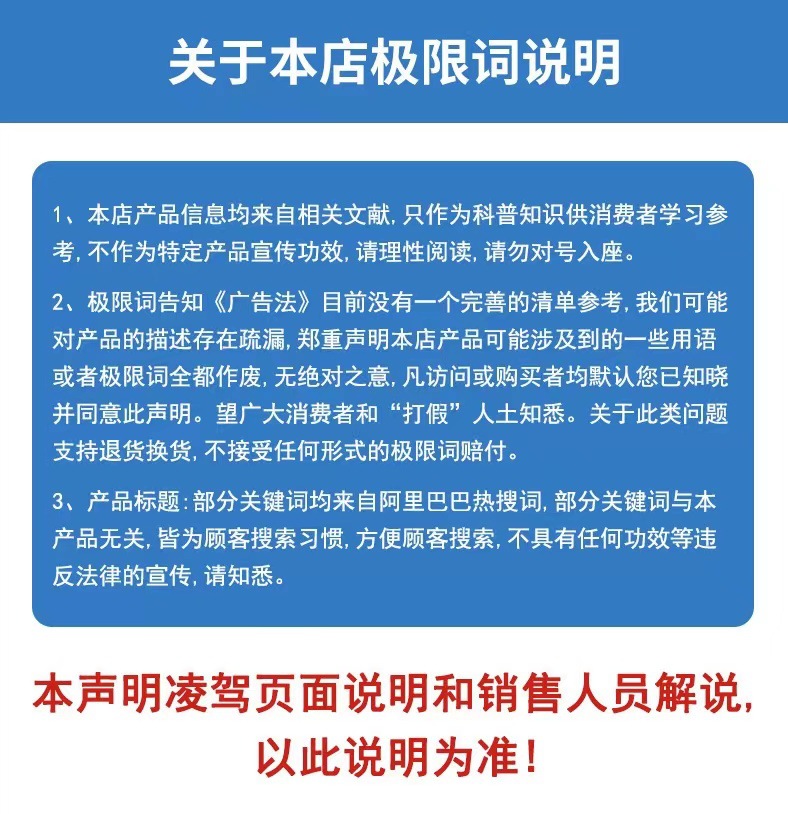 关于本店极限词说明

1、本店产品信息均来自相关文献，只作为科普知识供消费者学习参考，不作为特定产品宣传功效，请理性阅读，请勿对号入座。

2、极限词告知《广告法》目前没有一个完善的清单参考，我们可能对产品的描述存在疏漏，郑重声明本店产品可能涉及到的一些用语或者极限词全都作废，无绝对之意，凡访问或购买者均默认您已知晓并同意此声明。望广大消费者和“打假”人士知悉。关于此类问题支持退货换货，不接受任何形式的极限词赔付。

3、产品标题：部分关键词均来自阿里巴巴热搜词，部分关键词与本产品无关，皆为顾客搜索习惯，方便顾客搜索，不具有任何功效等违反法律的宣传，请知悉。

本声明凌驾页面说明和销售人员解说，以此说明为准！